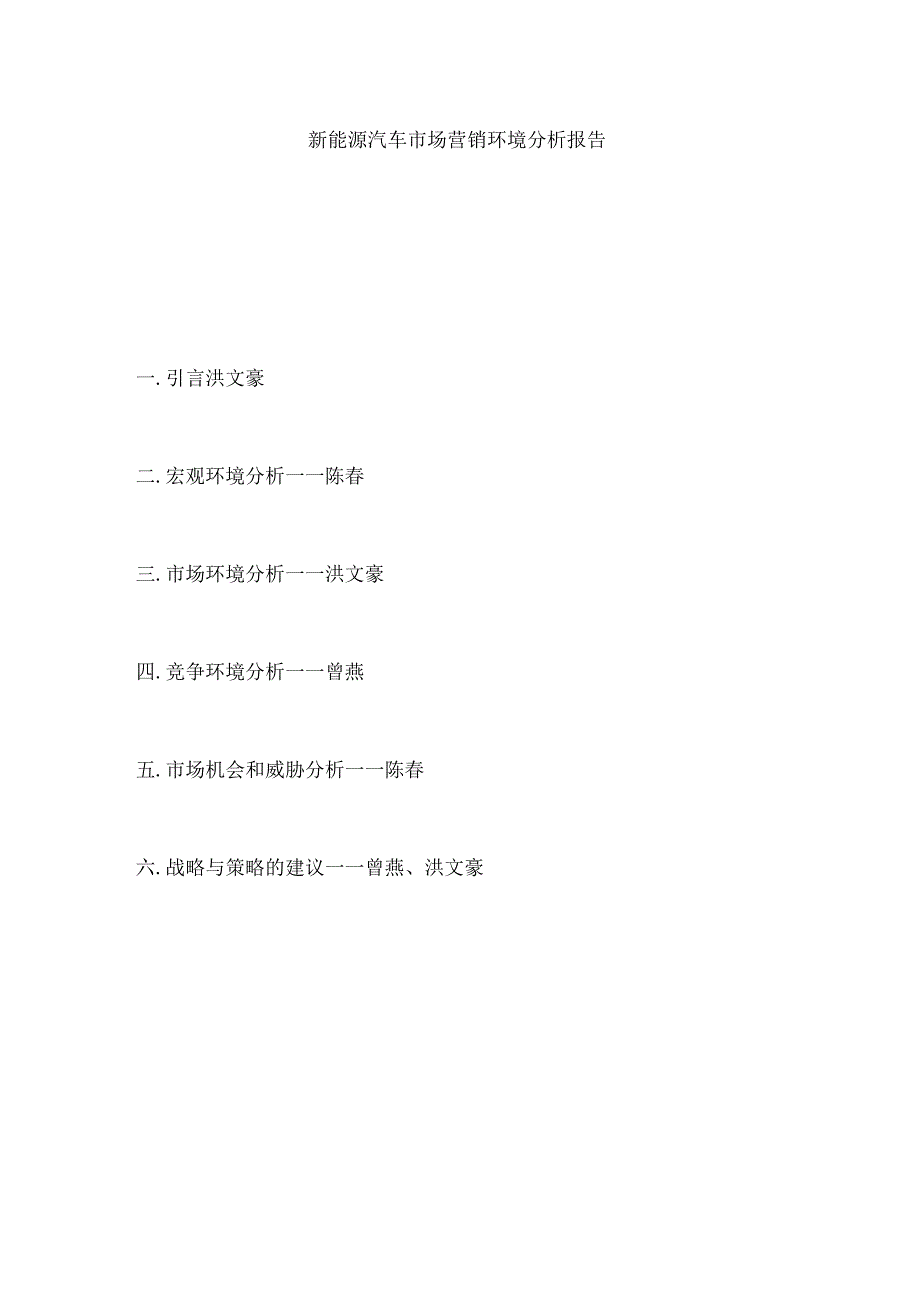 新能源汽车市场营销环境分析报告

一. 引言洪文豪

二. 宏观环境分析一一陈春

三. 市场环境分析一一洪文豪

四. 竞争环境分析一一曾燕

五. 市场机会和威胁分析一一陈春

六. 战略与策略的建议一一曾燕、洪文豪